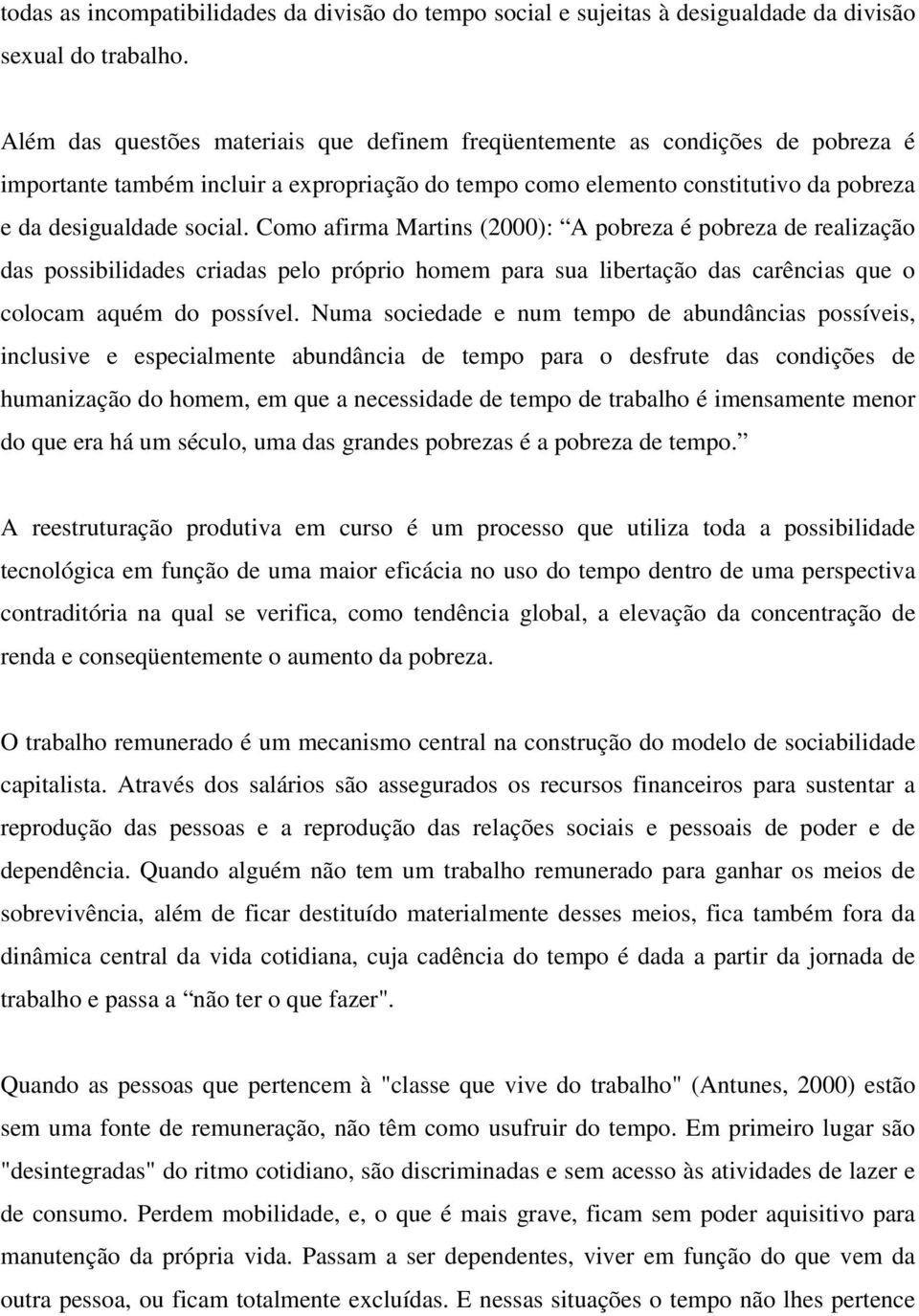 todas as incompatibilidades da divisão do tempo social e sujeitas à desigualdade da divisão sexual do trabalho.

Além das questões materiais que definem freqüentemente as condições de pobreza é importante também incluir a expropriação do tempo como elemento constitutivo da pobreza e da desigualdade social. Como afirma Martins (2000): “A pobreza é pobreza de realização das possibilidades criadas pelo próprio homem para sua libertação das carências que o colocam aquém do possível. Numa sociedade e num tempo de abundâncias possíveis, inclusive e especialmente abundância de tempo para o desfrute das condições de humanização do homem, em que a necessidade de tempo de trabalho é imensamente menor do que era há um século, uma das grandes pobrezas é a pobreza de tempo.”

A reestruturação produtiva em curso é um processo que utiliza toda a possibilidade tecnológica em função de uma maior eficácia no uso do tempo dentro de uma perspectiva contraditória na qual se verifica, como tendência global, a elevação da concentração de renda e conseqüentemente o aumento da pobreza.

O trabalho remunerado é um mecanismo central na construção do modelo de sociabilidade capitalista. Através dos salários são assegurados os recursos financeiros para sustentar a reprodução das pessoas e a reprodução das relações sociais e pessoais de poder e de dependência. Quando alguém não tem um trabalho remunerado para ganhar os meios de sobrevivência, além de ficar destituído materialmente desses meios, fica também fora da dinâmica central da vida cotidiana, cuja cadência do tempo é dada a partir da jornada de trabalho e passa a “não ter o que fazer".

Quando as pessoas que pertencem à "classe que vive do trabalho" (Antunes, 2000) estão sem uma fonte de remuneração, não têm como usufruir do tempo. Em primeiro lugar são "desintegradas" do ritmo cotidiano, são discriminadas e sem acesso às atividades de lazer e de consumo. Perdem mobilidade, e, o que é mais grave, ficam sem poder aquisitivo para manutenção da própria vida. Passam a ser dependentes, viver em função do que vem da outra pessoa, ou ficam totalmente excluídas. E nessas situações o tempo não lhes pertence